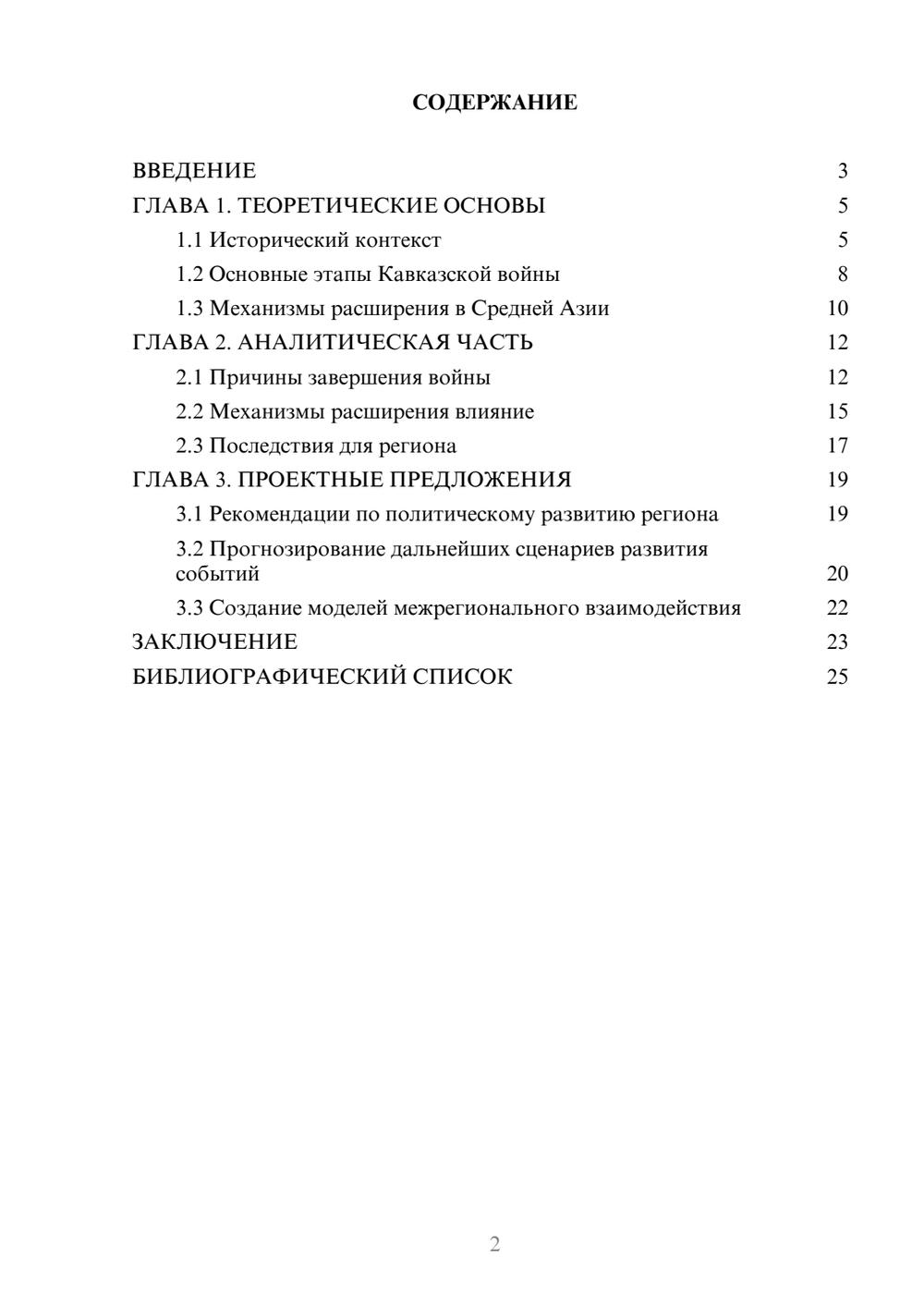 СОДЕРЖАНИЕ

ВВЕДЕНИЕ 3
ГЛАВА 1. ТЕОРЕТИЧЕСКИЕ ОСНОВЫ 5
1.1 Исторический контекст 5
1.2 Основные этапы Кавказской войны 8
1.3 Механизмы расширения в Средней Азии 10
ГЛАВА 2. АНАЛИТИЧЕСКАЯ ЧАСТЬ 12
2.1 Причины завершения войны 12
2.2 Механизмы расширения влияние 15
2.3 Последствия для региона 17
ГЛАВА 3. ПРОЕКТНЫЕ ПРЕДЛОЖЕНИЯ 19
3.1 Рекомендации по политическому развитию региона 19
3.2 Прогнозирование дальнейших сценариев развития событий 20
3.3 Создание моделей межрегионального взаимодействия 22
ЗАКЛЮЧЕНИЕ 23
БИБЛИОГРАФИЧЕСКИЙ СПИСОК 25

2